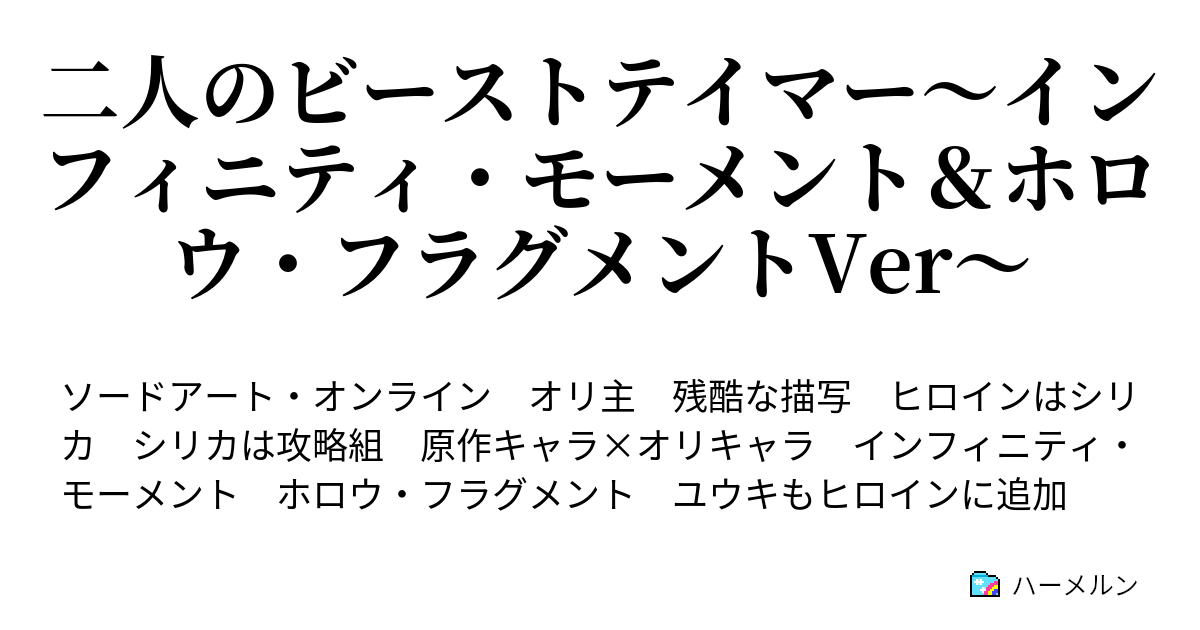 二人のビーストテイマー～インフィニティ・モーメント＆ホロウ・フラグメントVer～

ソードアート・オンライン　オリ主　残酷な描写　ヒロインはシリカ　シリカは攻略組　原作キャラ×オリキャラ　インフィニティ・モーメント　ホロウ・フラグメント　ユウキもヒロインに追加

ハーメルン